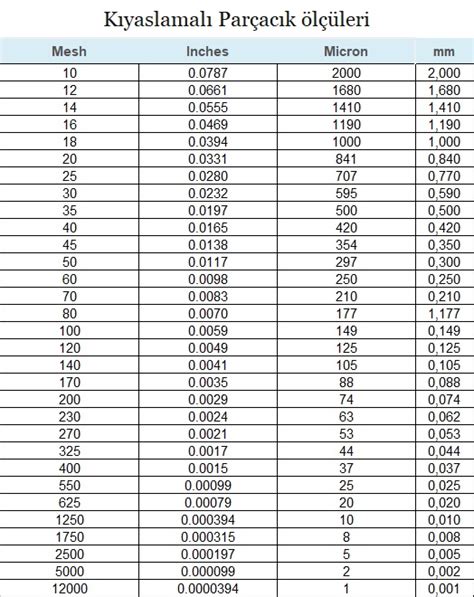 Kıyaslamalı Parçacık ölçüleri

| Mesh | Inches | Micron | mm |
|---|---|---|---|
| 10 | 0.0787 | 2000 | 2,000 |
| 12 | 0.0661 | 1680 | 1,680 |
| 14 | 0.0555 | 1410 | 1,410 |
| 16 | 0.0469 | 1190 | 1,190 |
| 18 | 0.0394 | 1000 | 1,000 |
| 20 | 0.0331 | 841 | 0,840 |
| 25 | 0.0280 | 707 | 0,770 |
| 30 | 0.0232 | 595 | 0,590 |
| 35 | 0.0197 | 500 | 0,500 |
| 40 | 0.0165 | 420 | 0,420 |
| 45 | 0.0138 | 354 | 0,350 |
| 50 | 0.0117 | 297 | 0,300 |
| 60 | 0.0098 | 250 | 0,250 |
| 70 | 0.0083 | 210 | 0,210 |
| 80 | 0.0070 | 177 | 1,177 |
| 100 | 0.0059 | 149 | 0,149 |
| 120 | 0.0049 | 125 | 0,125 |
| 140 | 0.0041 | 105 | 0,105 |
| 170 | 0.0035 | 88 | 0,088 |
| 200 | 0.0029 | 74 | 0,074 |
| 230 | 0.0024 | 63 | 0,062 |
| 270 | 0.0021 | 53 | 0,053 |
| 325 | 0.0017 | 44 | 0,044 |
| 400 | 0.0015 | 37 | 0,037 |
| 550 | 0.00099 | 25 | 0,025 |
| 625 | 0.00079 | 20 | 0,020 |
| 1250 | 0.000394 | 10 | 0,010 |
| 1750 | 0.000315 | 8 | 0,008 |
| 2500 | 0.000197 | 5 | 0,005 |
| 5000 | 0.000099 | 2 | 0,002 |
| 12000 | 0.0000394 | 1 | 0,001 |